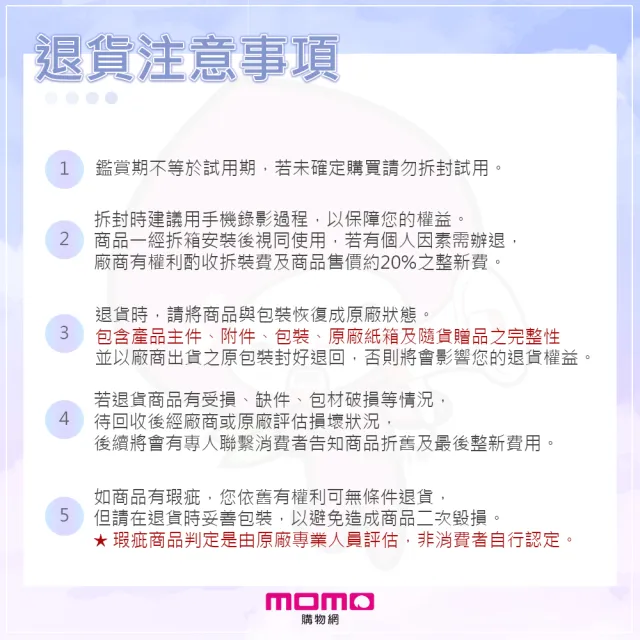 退貨注意事項

1 鑑賞期不等於試用期，若未確定購買請勿拆封試用。

2 拆封時建議用手機錄影過程，以保障您的權益。
商品一經拆箱安裝後視同使用，若有個人因素需辦退，
廠商有權利酌收拆裝費及商品售價約20%之整新費。

3 退貨時，請將商品與包裝恢復成原廠狀態。
包含產品主件、附件、包裝、原廠紙箱及隨貨贈品之完整性
並以廠商出貨之原包裝封好退回，否則將會影響您的退貨權益。

4 若退貨商品有受損、缺件、包材破損等情況，
待回收後經廠商或原廠評估損壞狀況，
後續將會有專人聯繫消費者告知商品折舊及最後整新費用。

5 如商品有瑕疵，您依舊有權利可無條件退貨，
但請在退貨時妥善包裝，以避免造成商品二次毀損。
★ 瑕疵商品判定是由原廠專業人員評估，非消費者自行認定。

momo
購物網